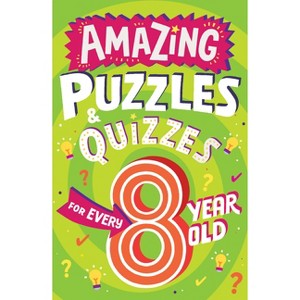 AMAZING
PUZZLES
&
QUIZZES
FOR EVERY 8 YEAR OLD